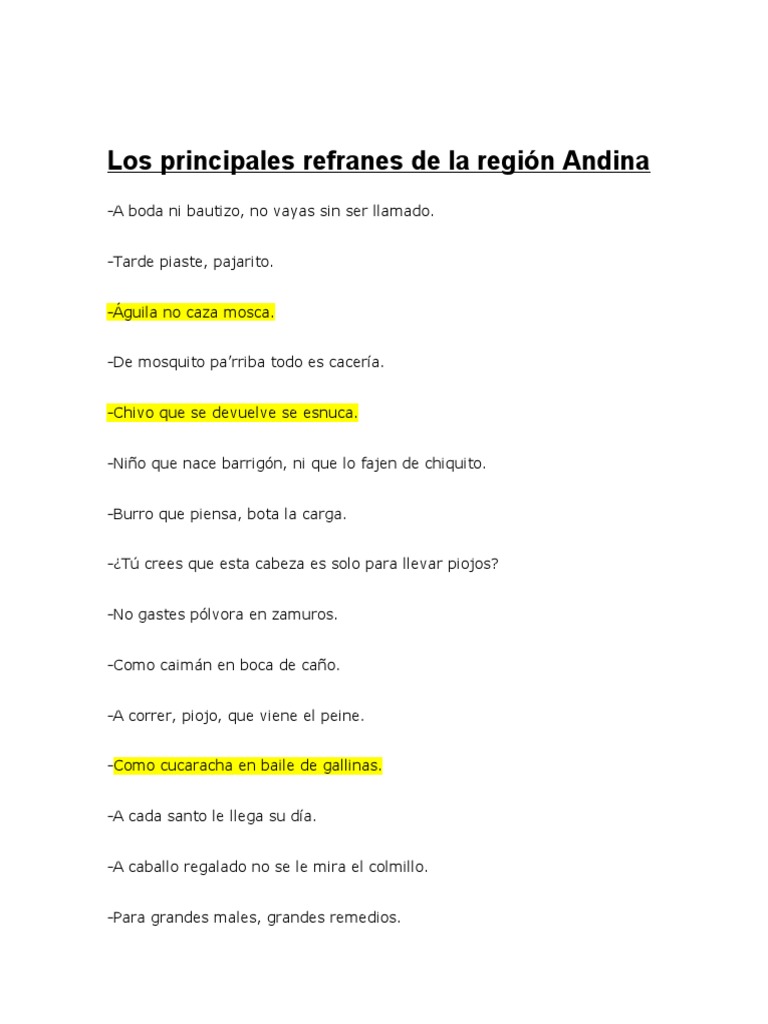 Los principales refranes de la región Andina

-A boda ni bautizo, no vayas sin ser llamado.

-Tarde piaste, pajarito.

-Águila no caza mosca.

-De mosquito pa'rriba todo es cacería.

-Chivo que se devuelve se esnuca.

-Niño que nace barrigón, ni que lo fajen de chiquito.

-Burro que piensa, bota la carga.

-¿Tú crees que esta cabeza es solo para llevar piojos?

-No gastes pólvora en zamuros.

-Como caimán en boca de caño.

-A correr, piojo, que viene el peine.

-Como cucaracha en baile de gallinas.

-A cada santo le llega su día.

-A caballo regalado no se le mira el colmillo.

-Para grandes males, grandes remedios.